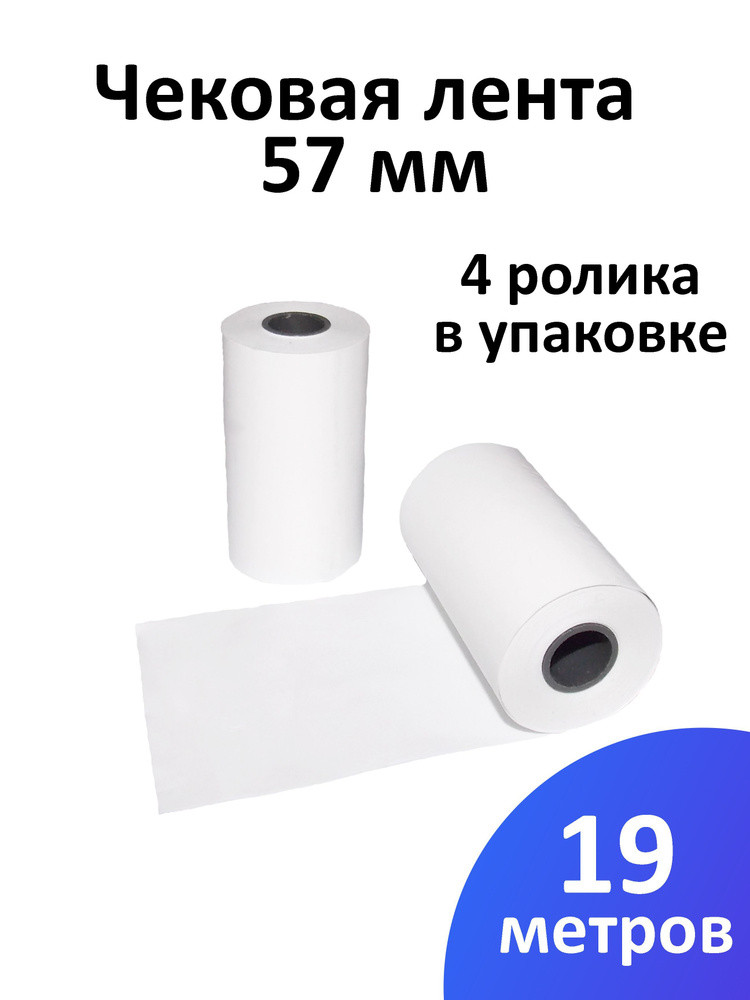 Чековая лента
57 мм

4 ролика
в упаковке

19
метров